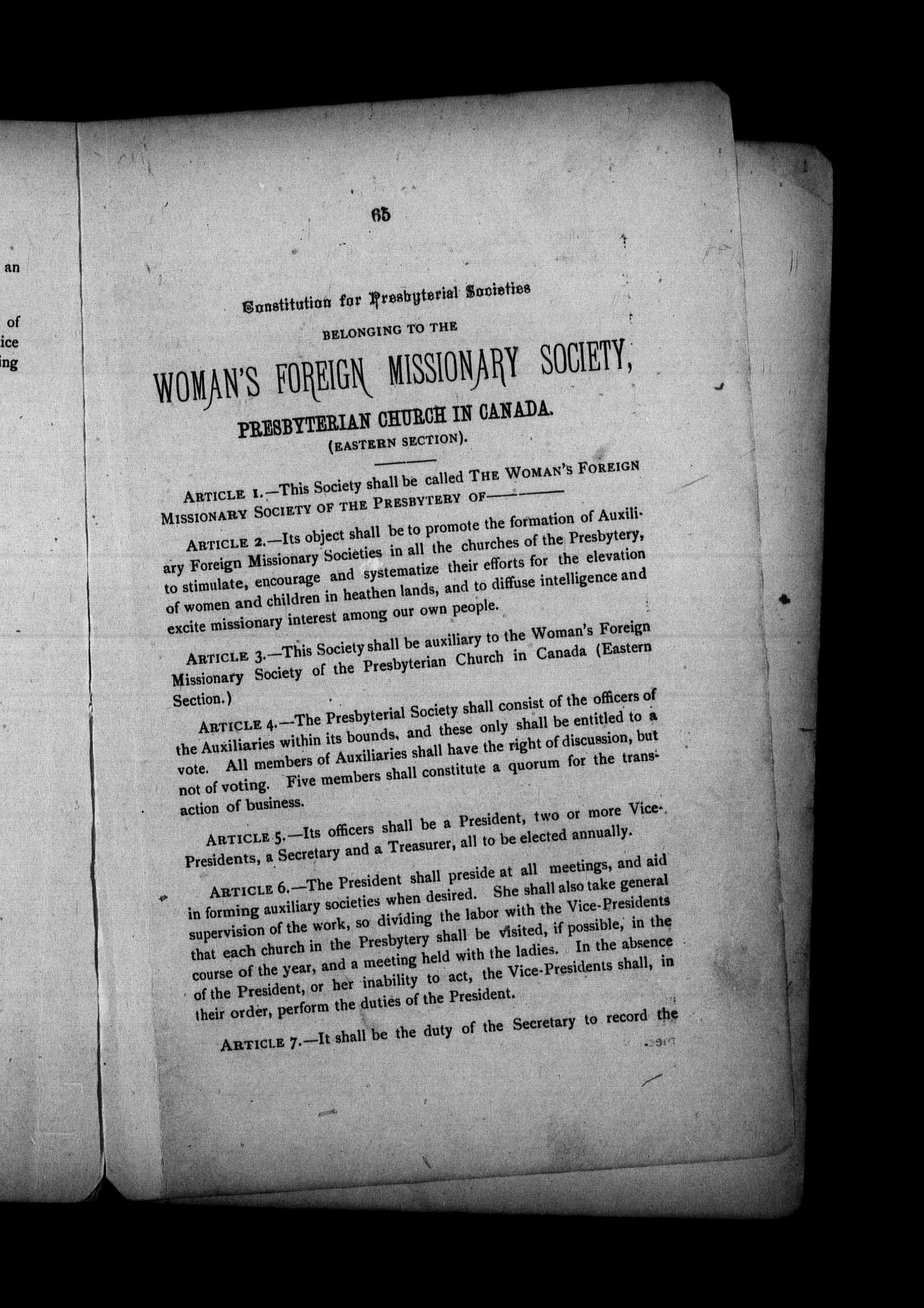 an

of
ice
ing

65

Constitution for Presbyterial Societies

BELONGING TO THE

WOMAN'S FOREIGN MISSIONARY SOCIETY,

PRESBYTERIAN CHURCH IN CANADA.

(EASTERN SECTION).

ARTICLE 1.—This Society shall be called THE WOMAN'S FOREIGN MISSIONARY SOCIETY OF THE PRESBYTERY OF————

ARTICLE 2.—Its object shall be to promote the formation of Auxiliary Foreign Missionary Societies in all the churches of the Presbytery, to stimulate, encourage and systematize their efforts for the elevation of women and children in heathen lands, and to diffuse intelligence and excite missionary interest among our own people.

ARTICLE 3.—This Society shall be auxiliary to the Woman's Foreign Missionary Society of the Presbyterian Church in Canada (Eastern Section.)

ARTICLE 4.—The Presbyterial Society shall consist of the officers of the Auxiliaries within its bounds, and these only shall be entitled to a vote. All members of Auxiliaries shall have the right of discussion, but not of voting. Five members shall constitute a quorum for the transaction of business.

ARTICLE 5.—Its officers shall be a President, two or more Vice-Presidents, a Secretary and a Treasurer, all to be elected annually.

ARTICLE 6.—The President shall preside at all meetings, and aid in forming auxiliary societies when desired. She shall also take general supervision of the work, so dividing the labor with the Vice-Presidents that each church in the Presbytery shall be visited, if possible, in the course of the year, and a meeting held with the ladies. In the absence of the President, or her inability to act, the Vice-Presidents shall, in their order, perform the duties of the President.

ARTICLE 7.—It shall be the duty of the Secretary to record the